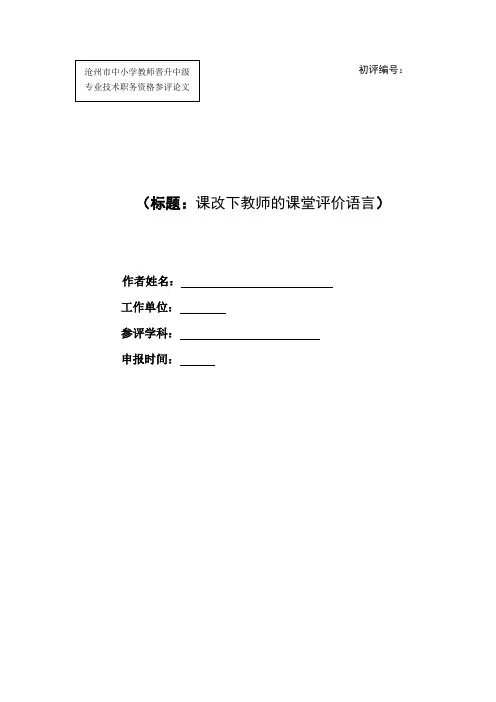 沧州市中小学教师晋升中级
专业技术职务资格参评论文

初评编号：

（标题：课改下教师的课堂评价语言）

作者姓名：____

工作单位：____

参评学科：____

申报时间：____